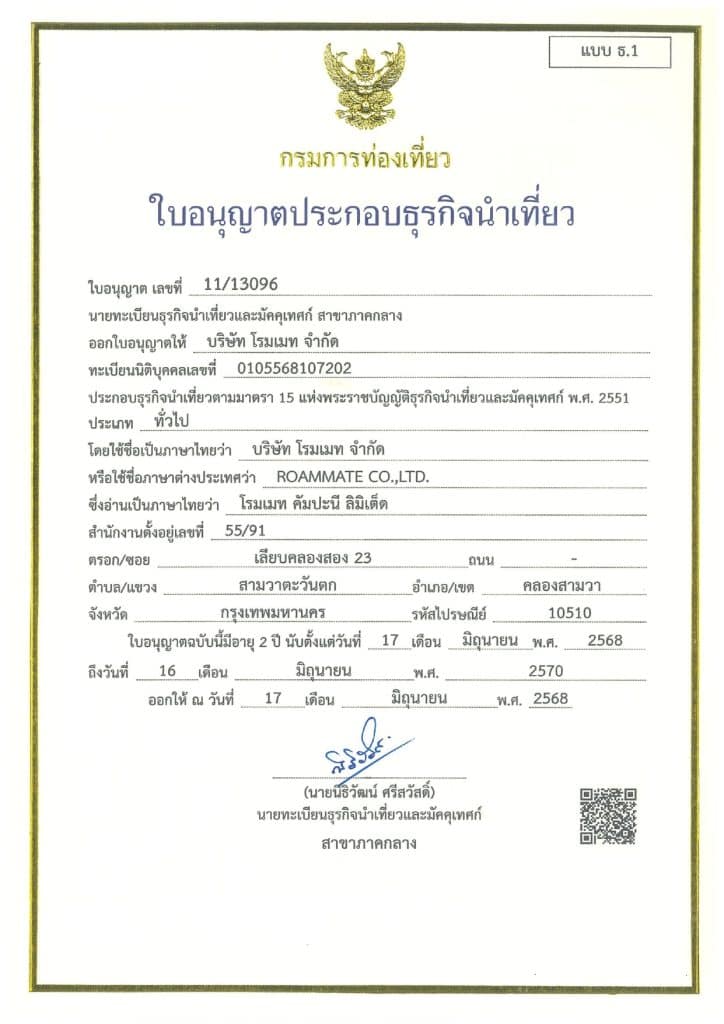 แบบ ธ.1

กรมการท่องเที่ยว

ใบอนุญาตประกอบธุรกิจนำเที่ยว

ใบอนุญาต เลขที่ 11/13096

นายทะเบียนธุรกิจนำเที่ยวและมัคคุเทศก์ สาขาภาคกลาง

ออกใบอนุญาตให้ บริษัท โรมเมท จำกัด

ทะเบียนนิติบุคคลเลขที่ 0105568107202

ประกอบธุรกิจนำเที่ยวตามมาตรา 15 แห่งพระราชบัญญัติธุรกิจนำเที่ยวและมัคคุเทศก์ พ.ศ. 2551

ประเภท ทั่วไป

โดยใช้ชื่อเป็นภาษาไทยว่า บริษัท โรมเมท จำกัด

หรือใช้ชื่อภาษาต่างประเทศว่า ROAMMATE CO.,LTD.

ซึ่งอ่านเป็นภาษาไทยว่า โรมเมท คัมปะนี ลิมิเต็ด

สำนักงานตั้งอยู่เลขที่ 55/91

ตรอก/ซอย เลียบคลองสอง 23 ถนน -

ตำบล/แขวง สามวาตะวันตก อำเภอ/เขต คลองสามวา

จังหวัด กรุงเทพมหานคร รหัสไปรษณีย์ 10510

ใบอนุญาตฉบับนี้มีอายุ 2 ปี นับตั้งแต่วันที่ 17 เดือน มิถุนายน พ.ศ. 2568

ถึงวันที่ 16 เดือน มิถุนายน พ.ศ. 2570

ออกให้ ณ วันที่ 17 เดือน มิถุนายน พ.ศ. 2568

(นายนธิวัฒน์ ศรีสวัสดิ์)
นายทะเบียนธุรกิจนำเที่ยวและมัคคุเทศก์
สาขาภาคกลาง